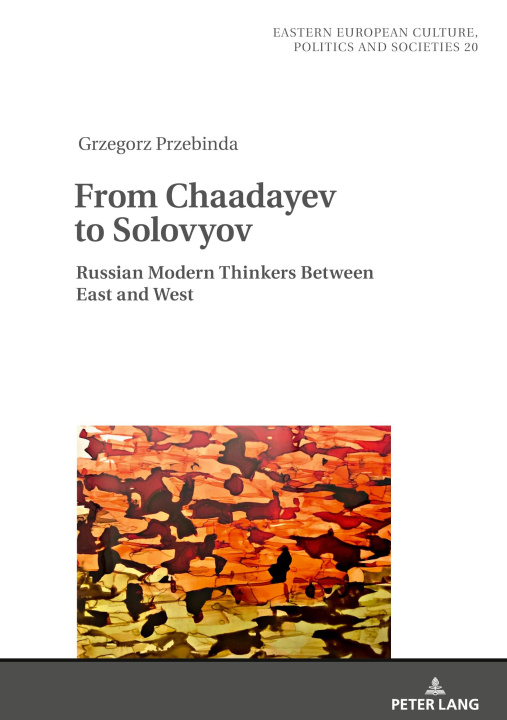 EASTERN EUROPEAN CULTURE, POLITICS AND SOCIETIES 20

Grzegorz Przebinda

From Chaadayev to Solovyov

Russian Modern Thinkers Between East and West

PETER LANG